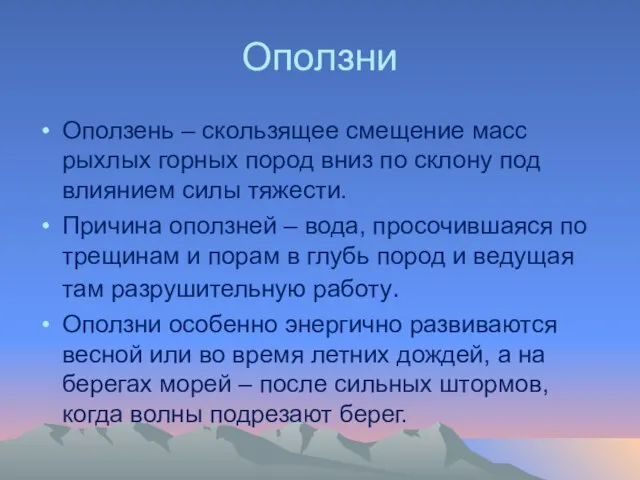 Оползни

• Оползень – скользящее смещение масс рыхлых горных пород вниз по склону под влиянием силы тяжести.

• Причина оползней – вода, просочившаяся по трещинам и порам в глубь пород и ведущая там разрушительную работу.

• Оползни особенно энергично развиваются весной или во время летних дождей, а на берегах морей – после сильных штормов, когда волны подрезают берег.